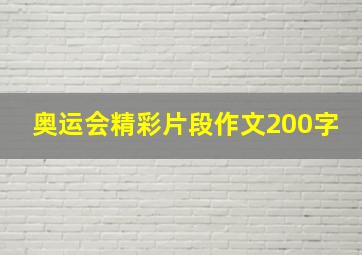 奥运会精彩片段作文200字